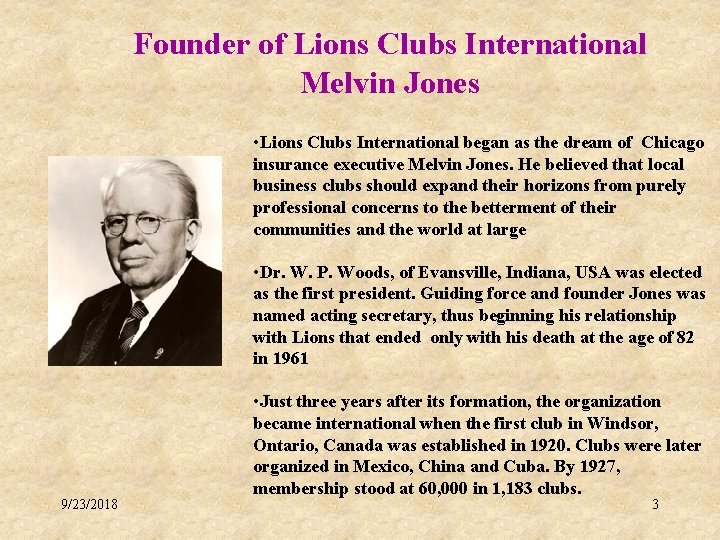 Founder of Lions Clubs International
Melvin Jones

•Lions Clubs International began as the dream of Chicago insurance executive Melvin Jones. He believed that local business clubs should expand their horizons from purely professional concerns to the betterment of their communities and the world at large

•Dr. W. P. Woods, of Evansville, Indiana, USA was elected as the first president. Guiding force and founder Jones was named acting secretary, thus beginning his relationship with Lions that ended only with his death at the age of 82 in 1961

•Just three years after its formation, the organization became international when the first club in Windsor, Ontario, Canada was established in 1920. Clubs were later organized in Mexico, China and Cuba. By 1927, membership stood at 60,000 in 1,183 clubs.

9/23/2018

3